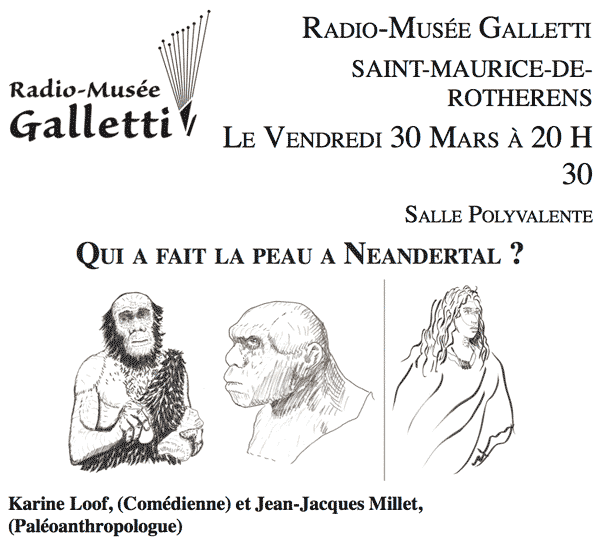 Radio-Musée
Galletti

RADIO-MUSÉE GALLETTI

SAINT-MAURICE-DE-ROTHERENS

LE VENDREDI 30 MARS À 20 H 30

SALLE POLYVALENTE

QUI A FAIT LA PEAU A NEANDERTAL ?

Karine Loof, (Comédienne) et Jean-Jacques Millet, (Paléoanthropologue)